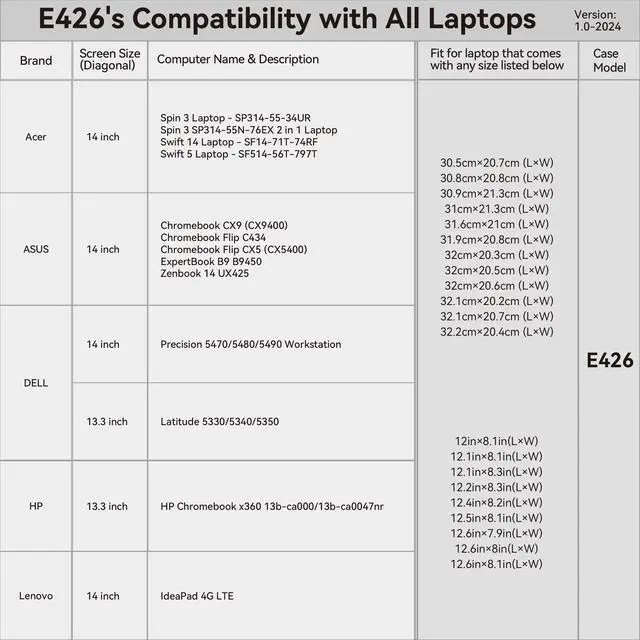 E426's Compatibility with All Laptops

Version: 1.0-2024

| Brand | Screen Size (Diagonal) | Computer Name & Description | Fit for laptop that comes with any size listed below | Case Model |
|---|---|---|---|---|
| Acer | 14 inch | Spin 3 Laptop - SP314-55-34UR Spin 3 SP314-55N-76EX 2 in 1 Laptop Swift 14 Laptop - SF14-71T-74RF Swift 5 Laptop - SF514-56T-797T | 30.5cm×20.7cm (L×W) 30.8cm×20.8cm (L×W) 30.9cm×21.3cm (L×W) 31cm×21.3cm (L×W) 31.6cm×21cm (L×W) 31.9cm×20.8cm (L×W) 32cm×20.3cm (L×W) 32cm×20.5cm (L×W) 32cm×20.6cm (L×W) 32.1cm×20.2cm (L×W) 32.1cm×20.7cm (L×W) 32.2cm×20.4cm (L×W) 12in×8.1in(L×W) 12.1in×8.1in(L×W) 12.1in×8.3in(L×W) 12.2in×8.3in(L×W) 12.4in×8.2in(L×W) 12.5in×8.1in(L×W) 12.6in×7.9in(L×W) 12.6in×8in(L×W) 12.6in×8.1in(L×W) | E426 |
| ASUS | 14 inch | Chromebook CX9 (CX9400) Chromebook Flip C434 Chromebook Flip CX5 (CX5400) ExpertBook B9 B9450 Zenbook 14 UX425 | | |
| DELL | 14 inch | Precision 5470/5480/5490 Workstation | | |
| | 13.3 inch | Latitude 5330/5340/5350 | | |
| HP | 13.3 inch | HP Chromebook x360 13b-ca000/13b-ca0047nr | | |
| Lenovo | 14 inch | IdeaPad 4G LTE | | |